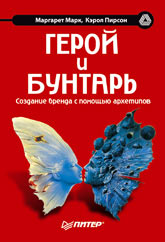 Маргарет Марк, Кэрол Пирсон

ГЕРОЙ
и
БУНТАРЬ

Создание бренда с помощью архетипов

ПИТЕР